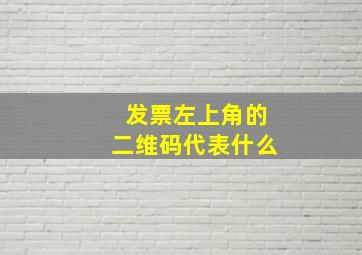 发票左上角的
二维码代表什么